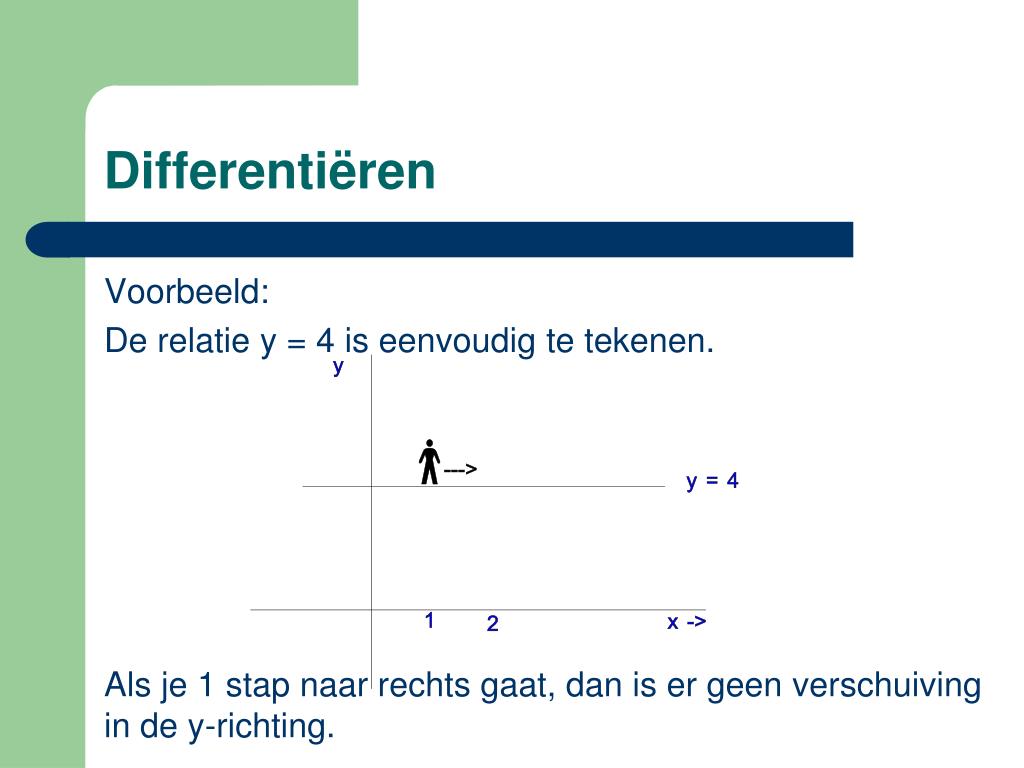 Differentiëren

Voorbeeld:

De relatie y = 4 is eenvoudig te tekenen.

y

--->

y = 4

1

2

x ->

Als je 1 stap naar rechts gaat, dan is er geen verschuiving in de y-richting.